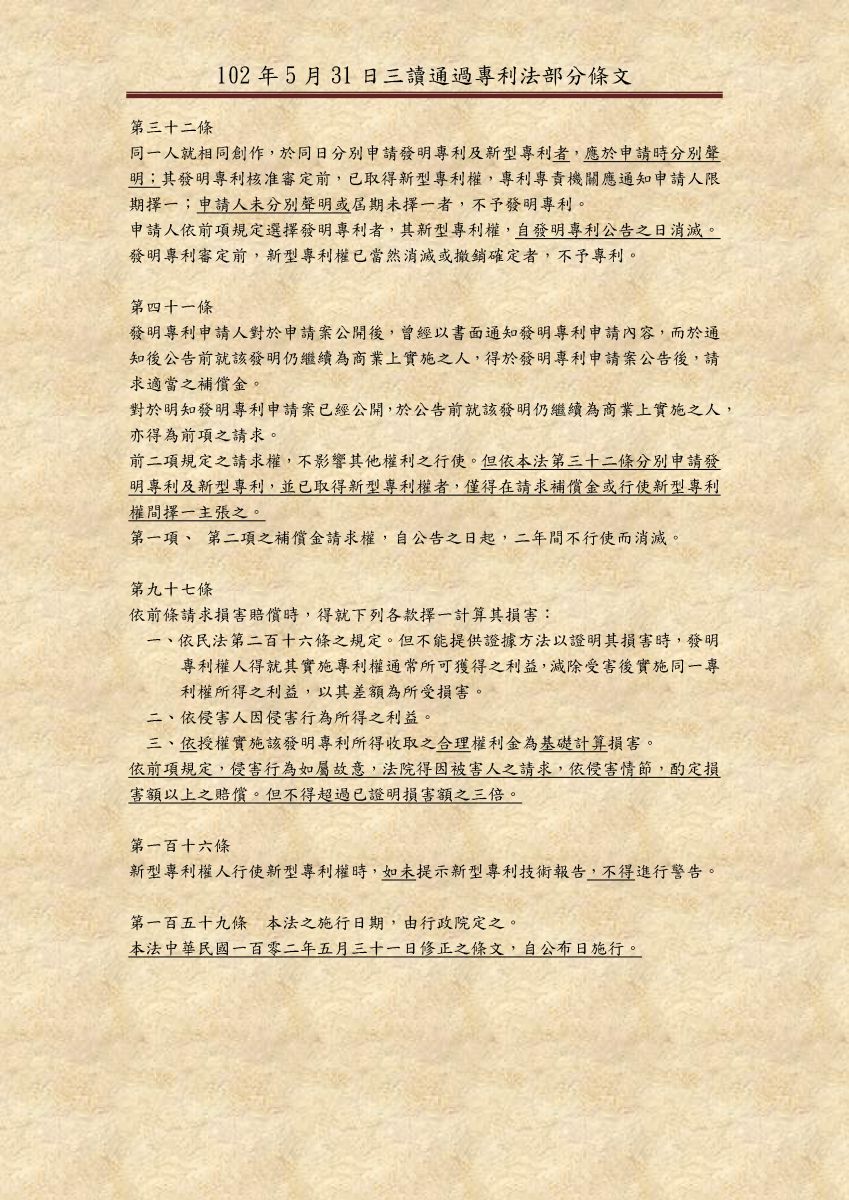 102 年 5 月 31 日三讀通過專利法部分條文

第三十二條
同一人就相同創作，於同日分別申請發明專利及新型專利者，應於申請時分別聲明；其發明專利核准審定前，已取得新型專利權，專利專責機關應通知申請人限期擇一；申請人未分別聲明或屆期未擇一者，不予發明專利。
申請人依前項規定選擇發明專利者，其新型專利權，自發明專利公告之日消滅。
發明專利審定前，新型專利權已當然消滅或撤銷確定者，不予專利。

第四十一條
發明專利申請人對於申請案公開後，曾經以書面通知發明專利申請內容，而於通知後公告前就該發明仍繼續為商業上實施之人，得於發明專利申請案公告後，請求適當之補償金。
對於明知發明專利申請案已經公開，於公告前就該發明仍繼續為商業上實施之人，亦得為前項之請求。
前二項規定之請求權，不影響其他權利之行使。但依本法第三十二條分別申請發明專利及新型專利，並已取得新型專利權者，僅得在請求補償金或行使新型專利權間擇一主張之。
第一項、 第二項之補償金請求權，自公告之日起，二年間不行使而消滅。

第九十七條
依前條請求損害賠償時，得就下列各款擇一計算其損害：
一、依民法第二百十六條之規定。但不能提供證據方法以證明其損害時，發明專利權人得就其實施專利權通常所可獲得之利益，減除受害後實施同一專利權所得之利益，以其差額為所受損害。
二、依侵害人因侵害行為所得之利益。
三、依授權實施該發明專利所得收取之合理權利金為基礎計算損害。
依前項規定，侵害行為如屬故意，法院得因被害人之請求，依侵害情節，酌定損害額以上之賠償。但不得超過已證明損害額之三倍。

第一百十六條
新型專利權人行使新型專利權時，如未提示新型專利技術報告，不得進行警告。

第一百五十九條 本法之施行日期，由行政院定之。
本法中華民國一百零二年五月三十一日修正之條文，自公布日施行。